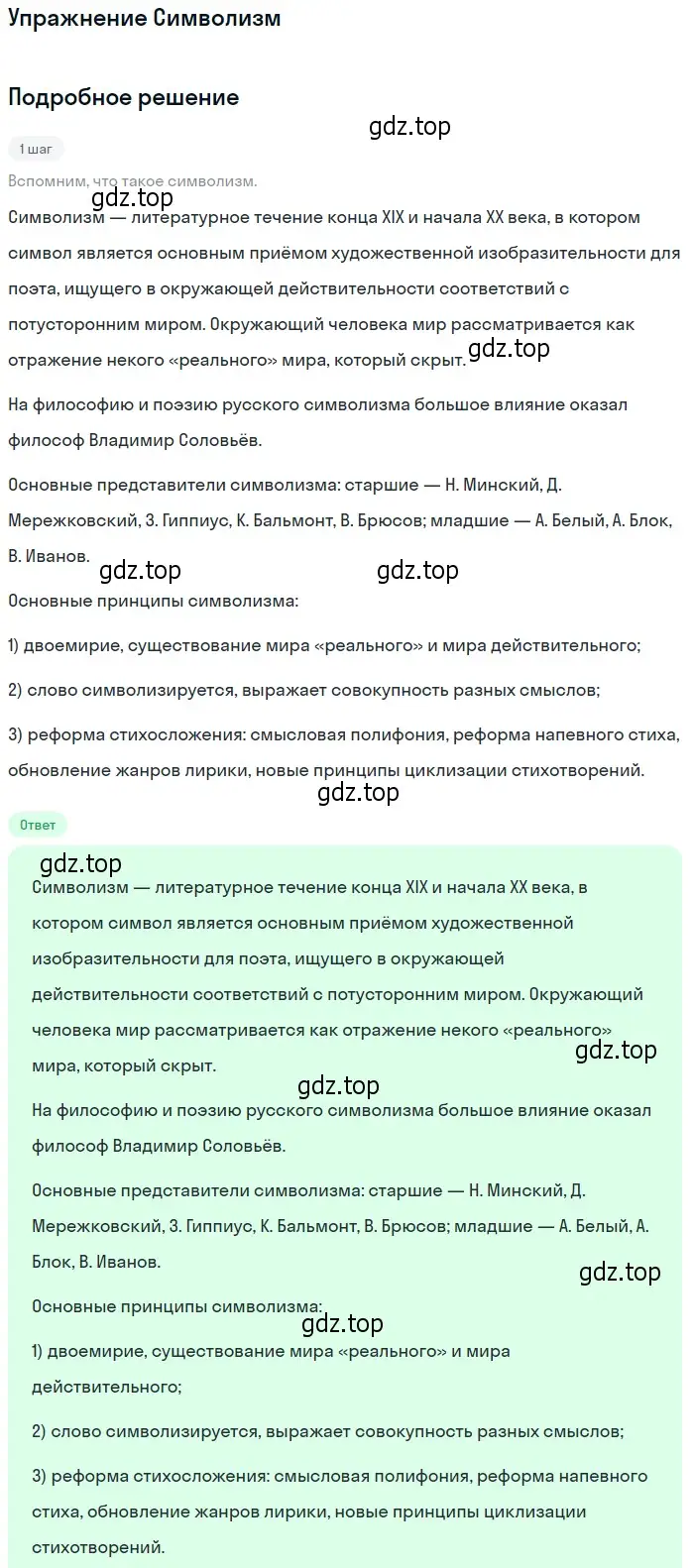 Упражнение Символизм

Подробное решение

gdz.top

1 шаг

Вспомним, что такое символизм.

gdz.top

Символизм — литературное течение конца XIX и начала XX века, в котором символ является основным приёмом художественной изобразительности для поэта, ищущего в окружающей действительности соответствий с потусторонним миром. Окружающий человека мир рассматривается как отражение некого «реального» мира, который скрыт.

gdz.top

На философию и поэзию русского символизма большое влияние оказал философ Владимир Соловьёв.

Основные представители символизма: старшие — Н. Минский, Д. Мережковский, З. Гиппиус, К. Бальмонт, В. Брюсов; младшие — А. Белый, А. Блок, В. Иванов.

gdz.top gdz.top

Основные принципы символизма:

1) двоемирие, существование мира «реального» и мира действительного;

2) слово символизируется, выражает совокупность разных смыслов;

3) реформа стихосложения: смысловая полифония, реформа напевного стиха, обновление жанров лирики, новые принципы циклизации стихотворений.

gdz.top

Ответ

gdz.top

Символизм — литературное течение конца XIX и начала XX века, в котором символ является основным приёмом художественной изобразительности для поэта, ищущего в окружающей действительности соответствий с потусторонним миром. Окружающий человека мир рассматривается как отражение некого «реального» мира, который скрыт.

gdz.top

gdz.top

На философию и поэзию русского символизма большое влияние оказал философ Владимир Соловьёв.

Основные представители символизма: старшие — Н. Минский, Д. Мережковский, З. Гиппиус, К. Бальмонт, В. Брюсов; младшие — А. Белый, А. Блок, В. Иванов.

gdz.top

Основные принципы символизма:

gdz.top

1) двоемирие, существование мира «реального» и мира действительного;

2) слово символизируется, выражает совокупность разных смыслов;

3) реформа стихосложения: смысловая полифония, реформа напевного стиха, обновление жанров лирики, новые принципы циклизации стихотворений.